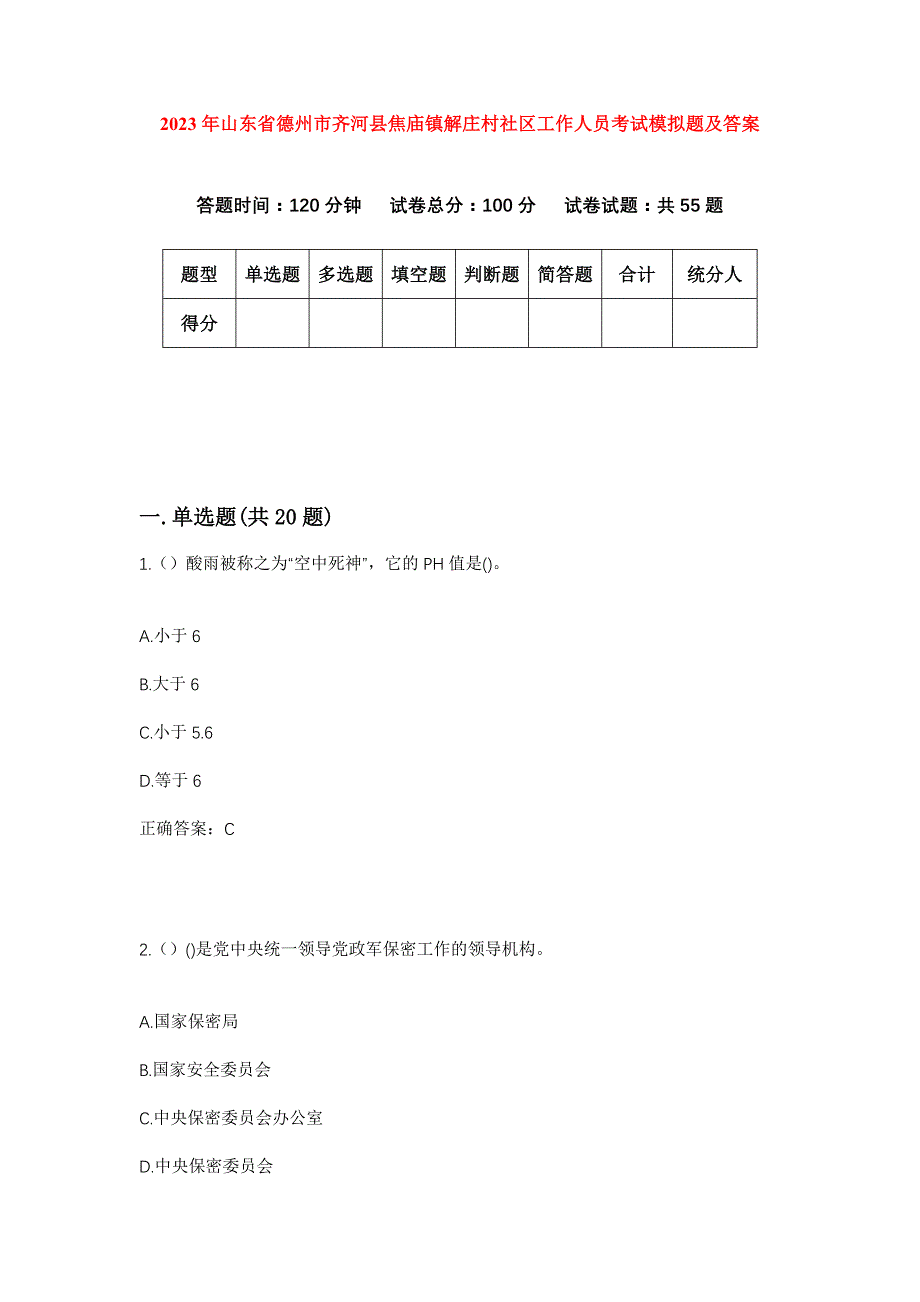 2023年山东省德州市齐河县焦庙镇解庄村社区工作人员考试模拟题及答案

答题时间：120分钟　试卷总分：100分　试卷试题：共55题

| 题型 | 单选题 | 多选题 | 填空题 | 判断题 | 简答题 | 合计 | 统分人 |
|---|---|---|---|---|---|---|---|
| 得分 | | | | | | | |

一.单选题(共20题)

1.（）酸雨被称之为“空中死神”，它的PH值是()。

A.小于6

B.大于6

C.小于5.6

D.等于6

正确答案：C

2.（）()是党中央统一领导党政军保密工作的领导机构。

A.国家保密局

B.国家安全委员会

C.中央保密委员会办公室

D.中央保密委员会